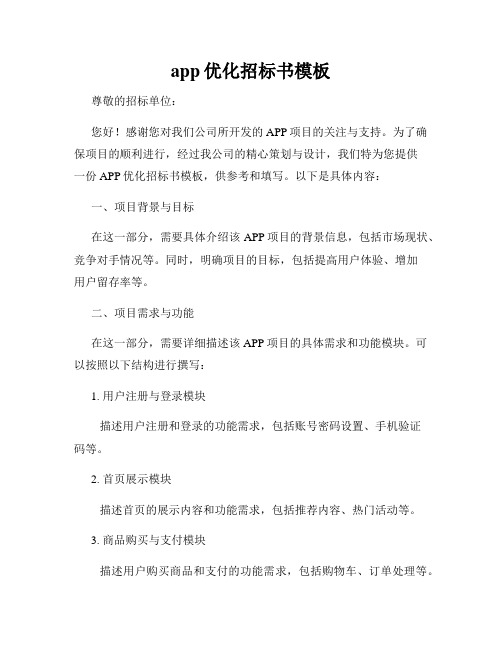 app 优化招标书模板

尊敬的招标单位：

您好！感谢您对我们公司所开发的 APP 项目的关注与支持。为了确保项目的顺利进行，经过我公司的精心策划与设计，我们特为您提供一份 APP 优化招标书模板，供参考和填写。以下是具体内容：

一、项目背景与目标

在这一部分，需要具体介绍该 APP 项目的背景信息，包括市场现状、竞争对手情况等。同时，明确项目的目标，包括提高用户体验、增加用户留存率等。

二、项目需求与功能

在这一部分，需要详细描述该 APP 项目的具体需求和功能模块。可以按照以下结构进行撰写：

1. 用户注册与登录模块

描述用户注册和登录的功能需求，包括账号密码设置、手机验证码等。

2. 首页展示模块

描述首页的展示内容和功能需求，包括推荐内容、热门活动等。

3. 商品购买与支付模块

描述用户购买商品和支付的功能需求，包括购物车、订单处理等。